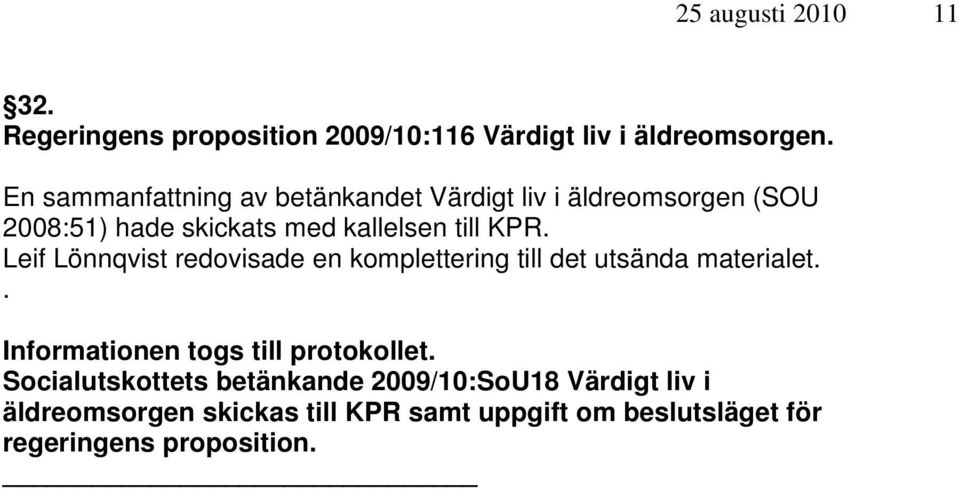 25 augusti 2010 11

§32.
Regeringens proposition 2009/10:116 Värdigt liv i äldreomsorgen.

En sammanfattning av betänkandet Värdigt liv i äldreomsorgen (SOU 2008:51) hade skickats med kallelsen till KPR.
Leif Lönnqvist redovisade en komplettering till det utsända materialet.
.

Informationen togs till protokollet.
Socialutskottets betänkande 2009/10:SoU18 Värdigt liv i äldreomsorgen skickas till KPR samt uppgift om beslutsläget för regeringens proposition.